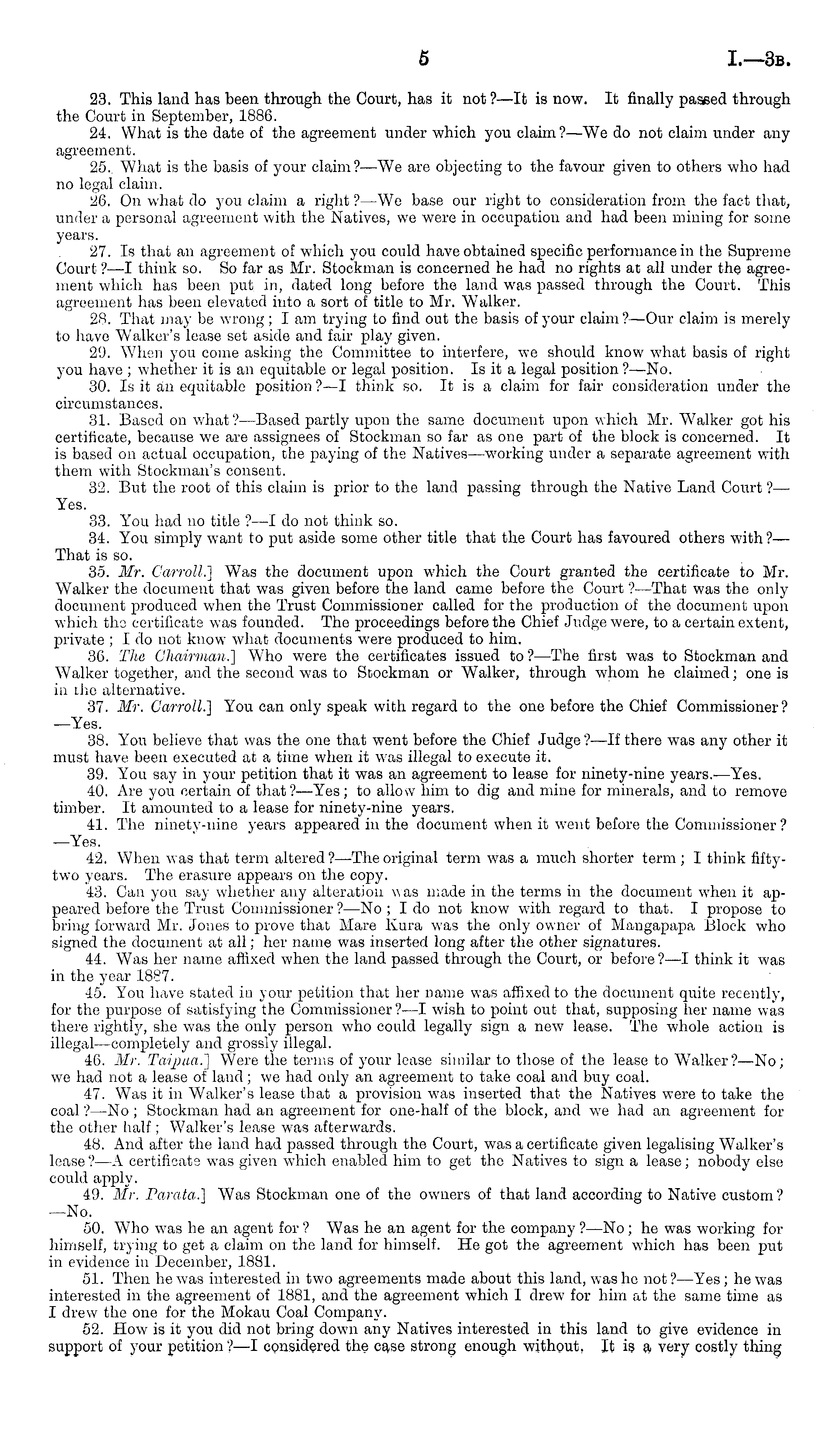 5 I.—3B.

23. This land has been through the Court, has it not?—It is now. It finally passed through the Court in September, 1886.

24. What is the date of the agreement under which you claim?—We do not claim under any agreement.

25. What is the basis of your claim?—We are objecting to the favour given to others who had no legal claim.

26. On what do you claim a right?—We base our right to consideration from the fact that, under a personal agreement with the Natives, we were in occupation and had been mining for some years.

27. Is that an agreement of which you could have obtained specific performance in the Supreme Court?—I think so. So far as Mr. Stockman is concerned he had no rights at all under the agreement which has been put in, dated long before the land was passed through the Court. This agreement has been elevated into a sort of title to Mr. Walker.

28. That may be wrong; I am trying to find out the basis of your claim?—Our claim is merely to have Walker's lease set aside and fair play given.

29. When you come asking the Committee to interfere, we should know what basis of right you have; whether it is an equitable or legal position. Is it a legal position?—No.

30. Is it an equitable position?—I think so. It is a claim for fair consideration under the circumstances.

31. Based on what?—Based partly upon the same document upon which Mr. Walker got his certificate, because we are assignees of Stockman so far as one part of the block is concerned. It is based on actual occupation, the paying of the Natives—working under a separate agreement with them with Stockman's consent.

32. But the root of this claim is prior to the land passing through the Native Land Court?—Yes.

33. You had no title?—I do not think so.

34. You simply want to put aside some other title that the Court has favoured others with?—That is so.

35. Mr. Carroll.] Was the document upon which the Court granted the certificate to Mr. Walker the document that was given before the land came before the Court?—That was the only document produced when the Trust Commissioner called for the production of the document upon which the certificate was founded. The proceedings before the Chief Judge were, to a certain extent, private; I do not know what documents were produced to him.

36. The Chairman.] Who were the certificates issued to?—The first was to Stockman and Walker together, and the second was to Stockman or Walker, through whom he claimed; one is in the alternative.

37. Mr. Carroll.] You can only speak with regard to the one before the Chief Commissioner?—Yes.

38. You believe that was the one that went before the Chief Judge?—If there was any other it must have been executed at a time when it was illegal to execute it.

39. You say in your petition that it was an agreement to lease for ninety-nine years.—Yes.

40. Are you certain of that?—Yes; to allow him to dig and mine for minerals, and to remove timber. It amounted to a lease for ninety-nine years.

41. The ninety-nine years appeared in the document when it went before the Commissioner?—Yes.

42. When was that term altered?—The original term was a much shorter term; I think fifty-two years. The erasure appears on the copy.

43. Can you say whether any alteration was made in the terms in the document when it appeared before the Trust Commissioner?—No; I do not know with regard to that. I propose to bring forward Mr. Jones to prove that Mare Kura was the only owner of Mangapapa Block who signed the document at all; her name was inserted long after the other signatures.

44. Was her name affixed when the land passed through the Court, or before?—I think it was in the year 1887.

45. You have stated in your petition that her name was affixed to the document quite recently, for the purpose of satisfying the Commissioner?—I wish to point out that, supposing her name was there rightly, she was the only person who could legally sign a new lease. The whole action is illegal—completely and grossly illegal.

46. Mr. Taipua.] Were the terms of your lease similar to those of the lease to Walker?—No; we had not a lease of land; we had only an agreement to take coal and buy coal.

47. Was it in Walker's lease that a provision was inserted that the Natives were to take the coal?—No; Stockman had an agreement for one-half of the block, and we had an agreement for the other half; Walker's lease was afterwards.

48. And after the land had passed through the Court, was a certificate given legalising Walker's lease?—A certificate was given which enabled him to get the Natives to sign a lease; nobody else could apply.

49. Mr. Parata.] Was Stockman one of the owners of that land according to Native custom?—No.

50. Who was he an agent for? Was he an agent for the company?—No; he was working for himself, trying to get a claim on the land for himself. He got the agreement which has been put in evidence in December, 1881.

51. Then he was interested in two agreements made about this land, was he not?—Yes; he was interested in the agreement of 1881, and the agreement which I drew for him at the same time as I drew the one for the Mokau Coal Company.

52. How is it you did not bring down any Natives interested in this land to give evidence in support of your petition?—I considered the case strong enough without. It is a very costly thing